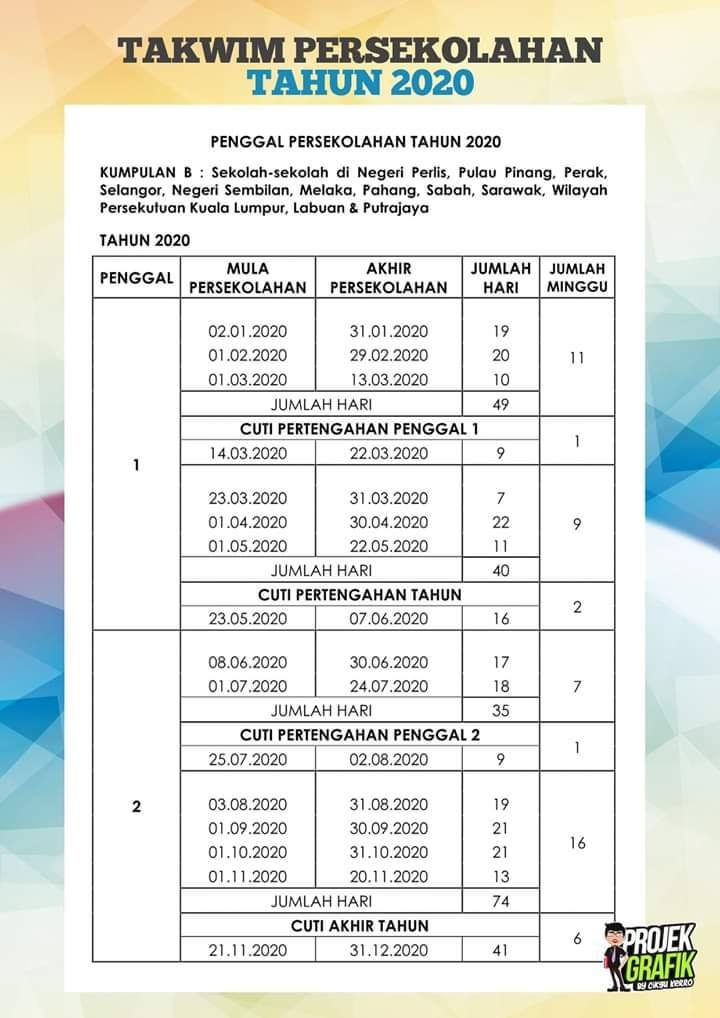 TAKWIM PERSEKOLAHAN
TAHUN 2020

PENGGAL PERSEKOLAHAN TAHUN 2020

KUMPULAN B : Sekolah-sekolah di Negeri Perlis, Pulau Pinang, Perak, Selangor, Negeri Sembilan, Melaka, Pahang, Sabah, Sarawak, Wilayah Persekutuan Kuala Lumpur, Labuan & Putrajaya

TAHUN 2020

| PENGGAL | MULA PERSEKOLAHAN | AKHIR PERSEKOLAHAN | JUMLAH HARI | JUMLAH MINGGU |
|---|---|---|---|---|
| 1 | 02.01.2020 | 31.01.2020 | 19 | 11 |
| | 01.02.2020 | 29.02.2020 | 20 | |
| | 01.03.2020 | 13.03.2020 | 10 | |
| | JUMLAH HARI | | 49 | |
| | CUTI PERTENGAHAN PENGGAL 1 | | | 1 |
| | 14.03.2020 | 22.03.2020 | 9 | |
| | 23.03.2020 | 31.03.2020 | 7 | 9 |
| | 01.04.2020 | 30.04.2020 | 22 | |
| | 01.05.2020 | 22.05.2020 | 11 | |
| | JUMLAH HARI | | 40 | |
| | CUTI PERTENGAHAN TAHUN | | | 2 |
| | 23.05.2020 | 07.06.2020 | 16 | |
| 2 | 08.06.2020 | 30.06.2020 | 17 | 7 |
| | 01.07.2020 | 24.07.2020 | 18 | |
| | JUMLAH HARI | | 35 | |
| | CUTI PERTENGAHAN PENGGAL 2 | | | 1 |
| | 25.07.2020 | 02.08.2020 | 9 | |
| | 03.08.2020 | 31.08.2020 | 19 | 16 |
| | 01.09.2020 | 30.09.2020 | 21 | |
| | 01.10.2020 | 31.10.2020 | 21 | |
| | 01.11.2020 | 20.11.2020 | 13 | |
| | JUMLAH HARI | | 74 | |
| | CUTI AKHIR TAHUN | | | 6 |
| | 21.11.2020 | 31.12.2020 | 41 | |

PROJEK GRAFIK
BY CIKGU KERRO